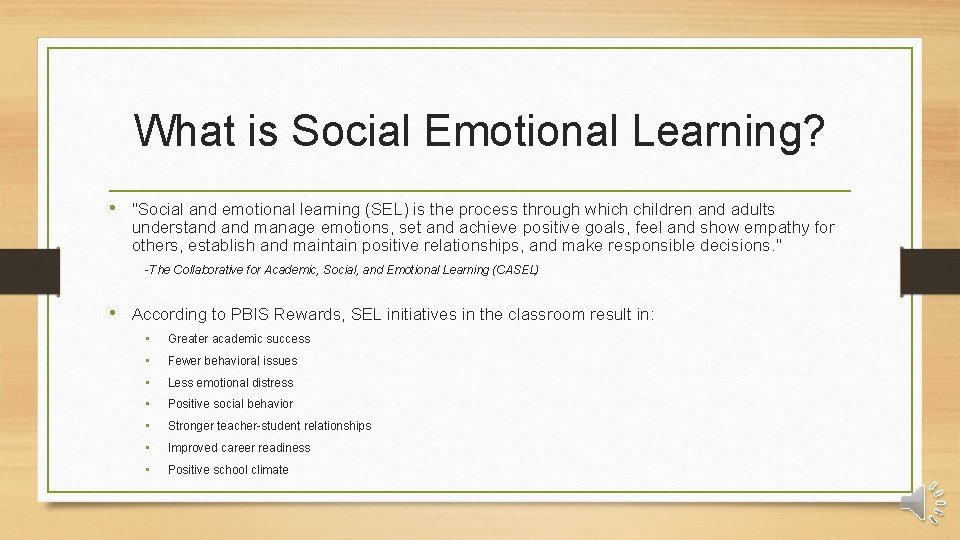 What is Social Emotional Learning?

• "Social and emotional learning (SEL) is the process through which children and adults understand and manage emotions, set and achieve positive goals, feel and show empathy for others, establish and maintain positive relationships, and make responsible decisions."

-The Collaborative for Academic, Social, and Emotional Learning (CASEL)

• According to PBIS Rewards, SEL initiatives in the classroom result in:

• Greater academic success
• Fewer behavioral issues
• Less emotional distress
• Positive social behavior
• Stronger teacher-student relationships
• Improved career readiness
• Positive school climate